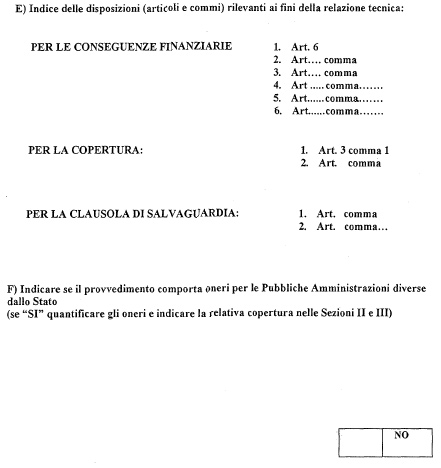 E) Indice delle disposizioni (articoli e commi) rilevanti ai fini della relazione tecnica:

PER LE CONSEGUENZE FINANZIARIE

1. Art. 6
2. Art.... comma
3. Art.... comma
4. Art ..... comma.......
5. Art......comma.......
6. Art......comma.......

PER LA COPERTURA:

1. Art. 3 comma 1
2. Art. comma

PER LA CLAUSOLA DI SALVAGUARDIA:

1. Art. comma
2. Art. comma...

F) Indicare se il provvedimento comporta oneri per le Pubbliche Amministrazioni diverse dallo Stato
(se "SI" quantificare gli oneri e indicare la relativa copertura nelle Sezioni II e III)

| | NO |
|---|---|